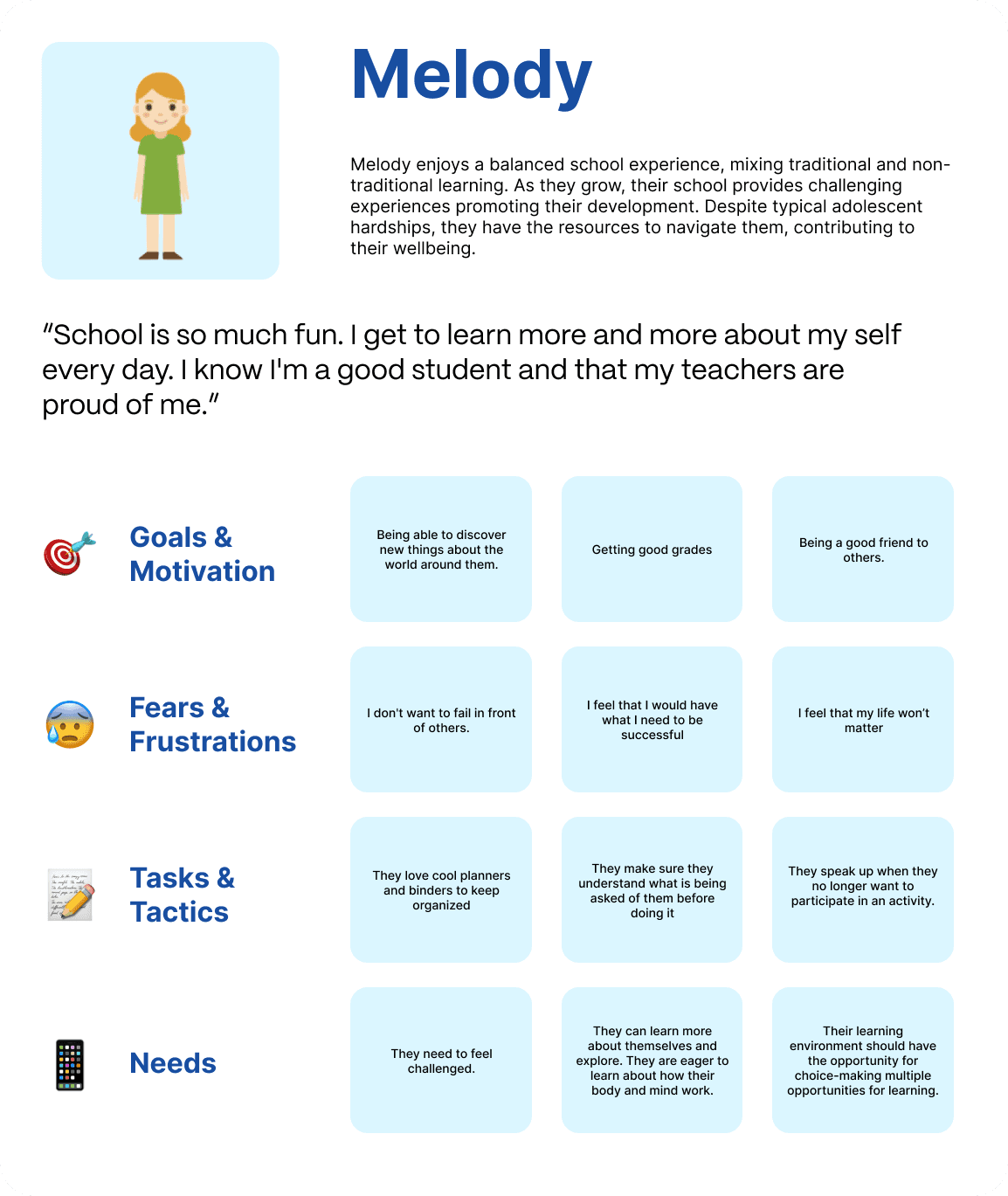 Melody

Melody enjoys a balanced school experience, mixing traditional and non-traditional learning. As they grow, their school provides challenging experiences promoting their development. Despite typical adolescent hardships, they have the resources to navigate them, contributing to their wellbeing.

"School is so much fun. I get to learn more and more about my self every day. I know I'm a good student and that my teachers are proud of me."

Goals & Motivation

Being able to discover new things about the world around them.

Getting good grades

Being a good friend to others.

Fears & Frustrations

I don't want to fail in front of others.

I feel that I would have what I need to be successful

I feel that my life won't matter

Tasks & Tactics

They love cool planners and binders to keep organized

They make sure they understand what is being asked of them before doing it

They speak up when they no longer want to participate in an activity.

Needs

They need to feel challenged.

They can learn more about themselves and explore. They are eager to learn about how their body and mind work.

Their learning environment should have the opportunity for choice-making multiple opportunities for learning.